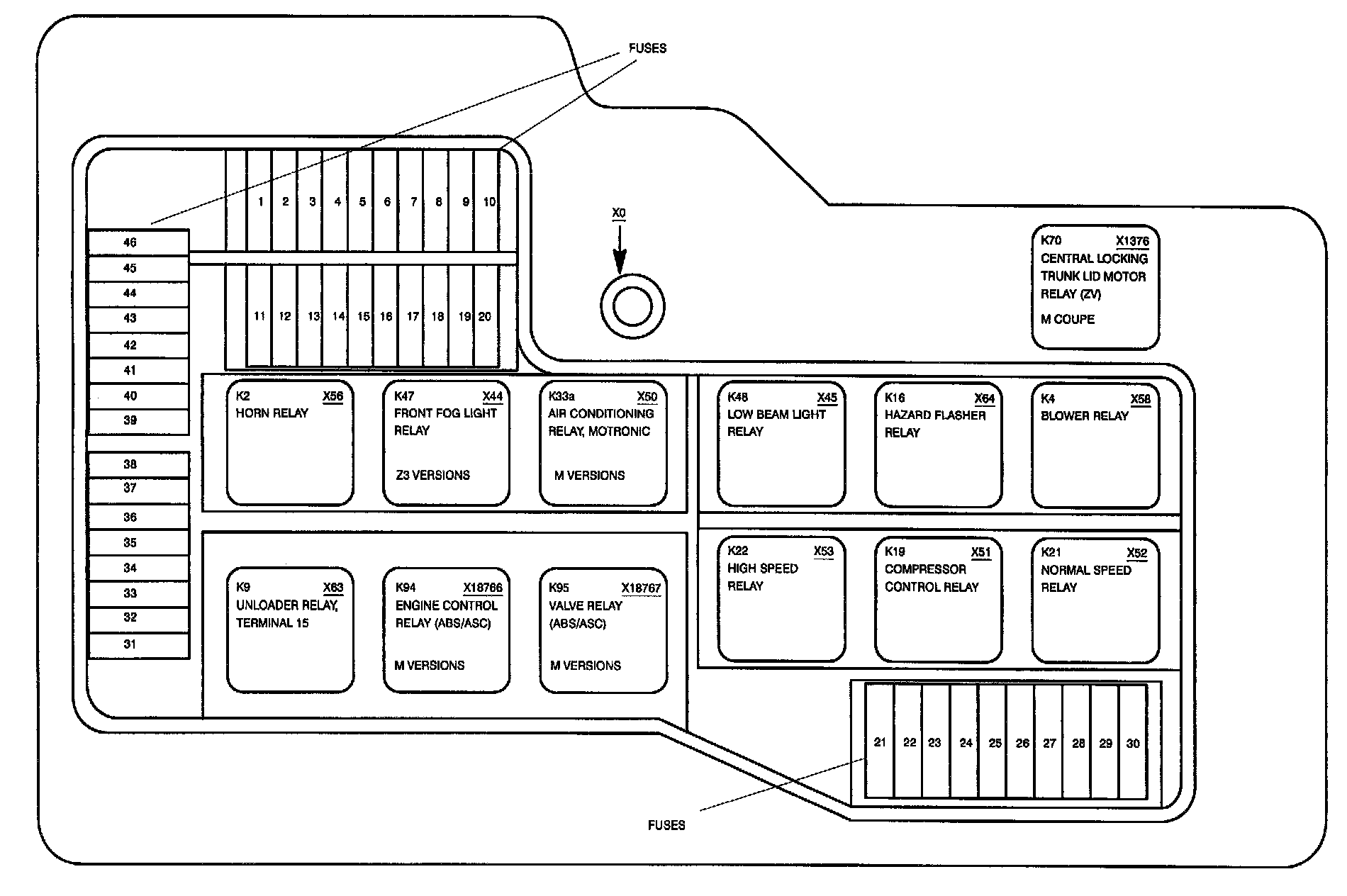 FUSES

1 2 3 4 5 6 7 8 9 10

11 12 13 14 15 16 17 18 19 20

46
45
44
43
42
41
40
39
38
37
36
35
34
33
32
31

X0

K70 X1376
CENTRAL LOCKING TRUNK LID MOTOR RELAY (ZV)
M COUPE

K2 X56
HORN RELAY

K47 X44
FRONT FOG LIGHT RELAY
Z3 VERSIONS

K33a X50
AIR CONDITIONING RELAY, MOTRONIC
M VERSIONS

K48 X45
LOW BEAM LIGHT RELAY

K16 X64
HAZARD FLASHER RELAY

K4 X58
BLOWER RELAY

K9 X63
UNLOADER RELAY, TERMINAL 15

K94 X18766
ENGINE CONTROL RELAY (ABS/ASC)
M VERSIONS

K95 X18767
VALVE RELAY (ABS/ASC)
M VERSIONS

K22 X53
HIGH SPEED RELAY

K19 X51
COMPRESSOR CONTROL RELAY

K21 X52
NORMAL SPEED RELAY

21 22 23 24 25 26 27 28 29 30

FUSES